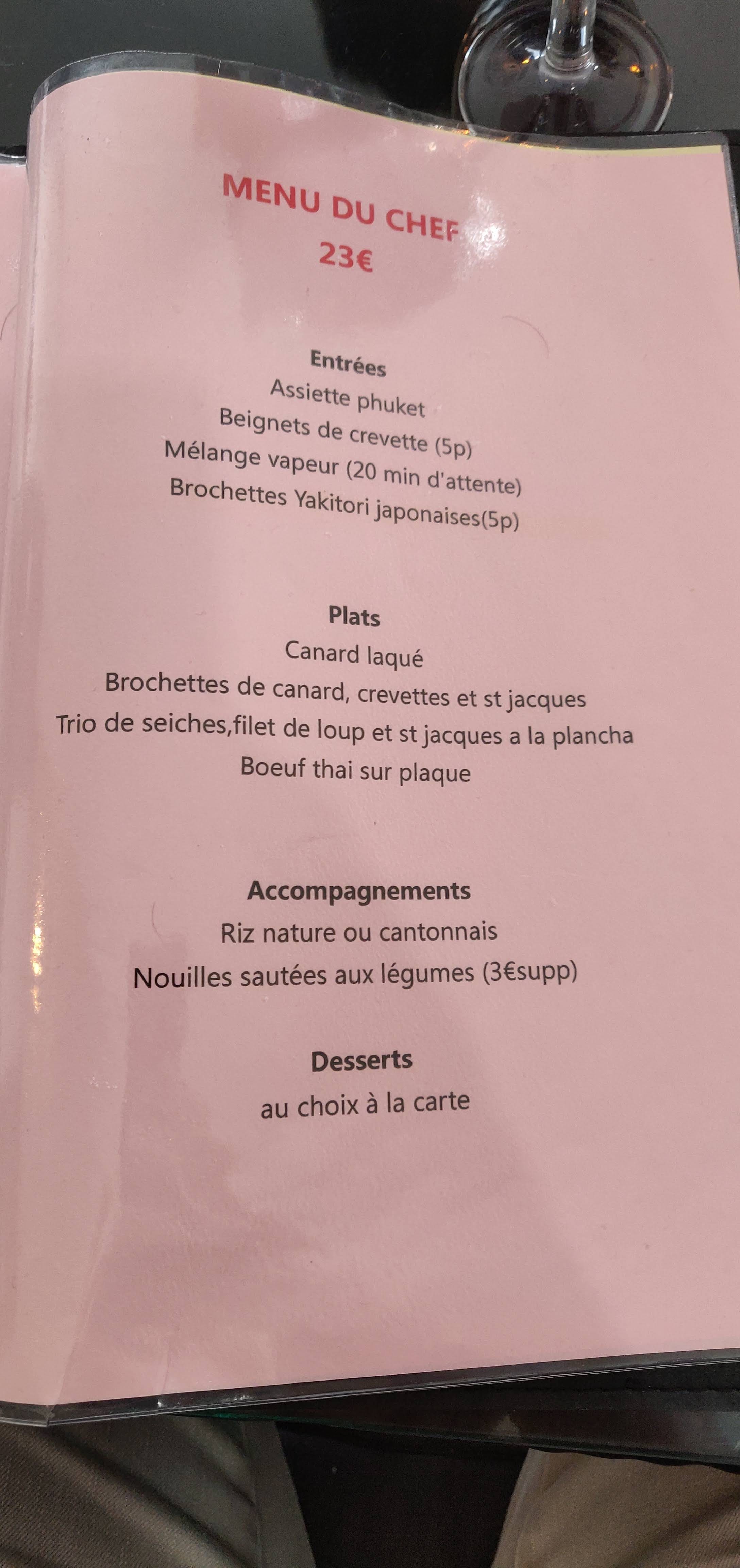 MENU DU CHEF
23€

Entrées
Assiette phuket
Beignets de crevette (5p)
Mélange vapeur (20 min d'attente)
Brochettes Yakitori japonaises(5p)

Plats
Canard laqué
Brochettes de canard, crevettes et st jacques
Trio de seiches,filet de loup et st jacques a la plancha
Boeuf thai sur plaque

Accompagnements
Riz nature ou cantonnais
Nouilles sautées aux légumes (3€supp)

Desserts
au choix à la carte